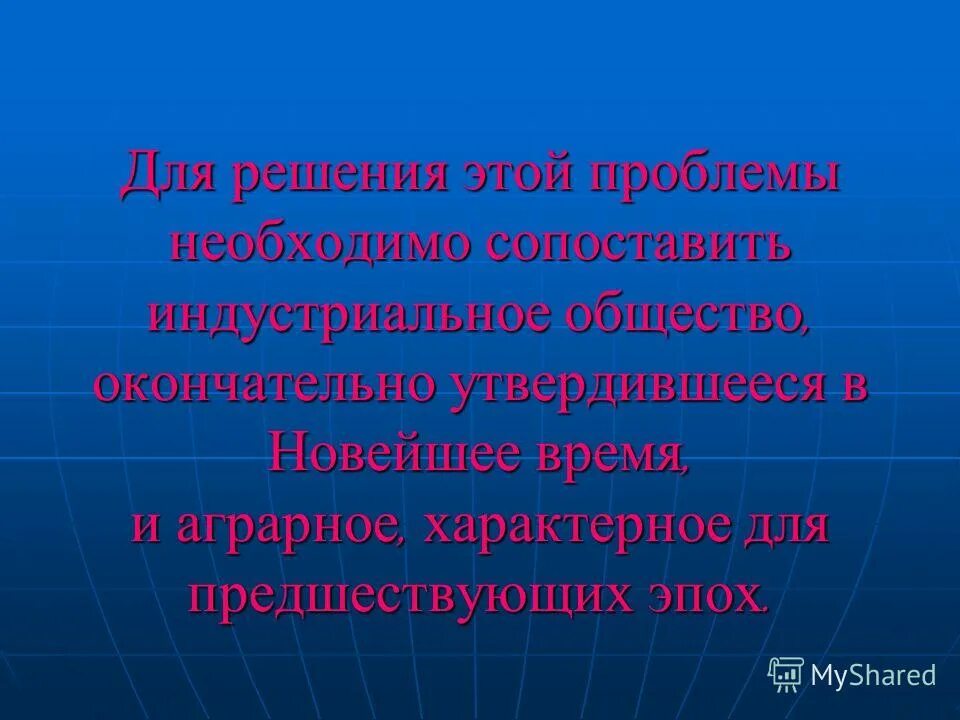 Для решения этой проблемы необходимо сопоставить индустриальное общество, окончательно утвердившееся в Новейшее время, и аграрное, характерное для предшествующих эпох.

MyShared